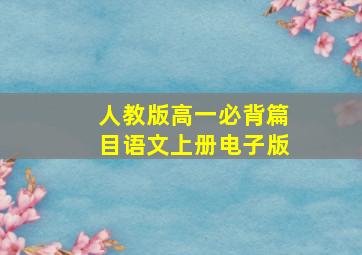 人教版高一必背篇目语文上册电子版